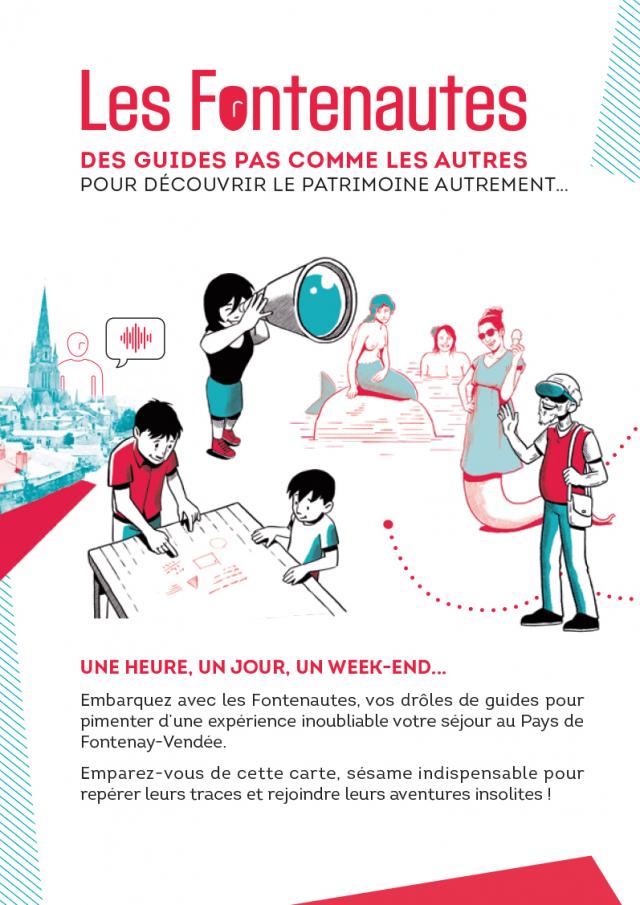 Les Fontenautes

DES GUIDES PAS COMME LES AUTRES
POUR DÉCOUVRIR LE PATRIMOINE AUTREMENT...

UNE HEURE, UN JOUR, UN WEEK-END...

Embarquez avec les Fontenautes, vos drôles de guides pour pimenter d'une expérience inoubliable votre séjour au Pays de Fontenay-Vendée.

Emparez-vous de cette carte, sésame indispensable pour repérer leurs traces et rejoindre leurs aventures insolites !